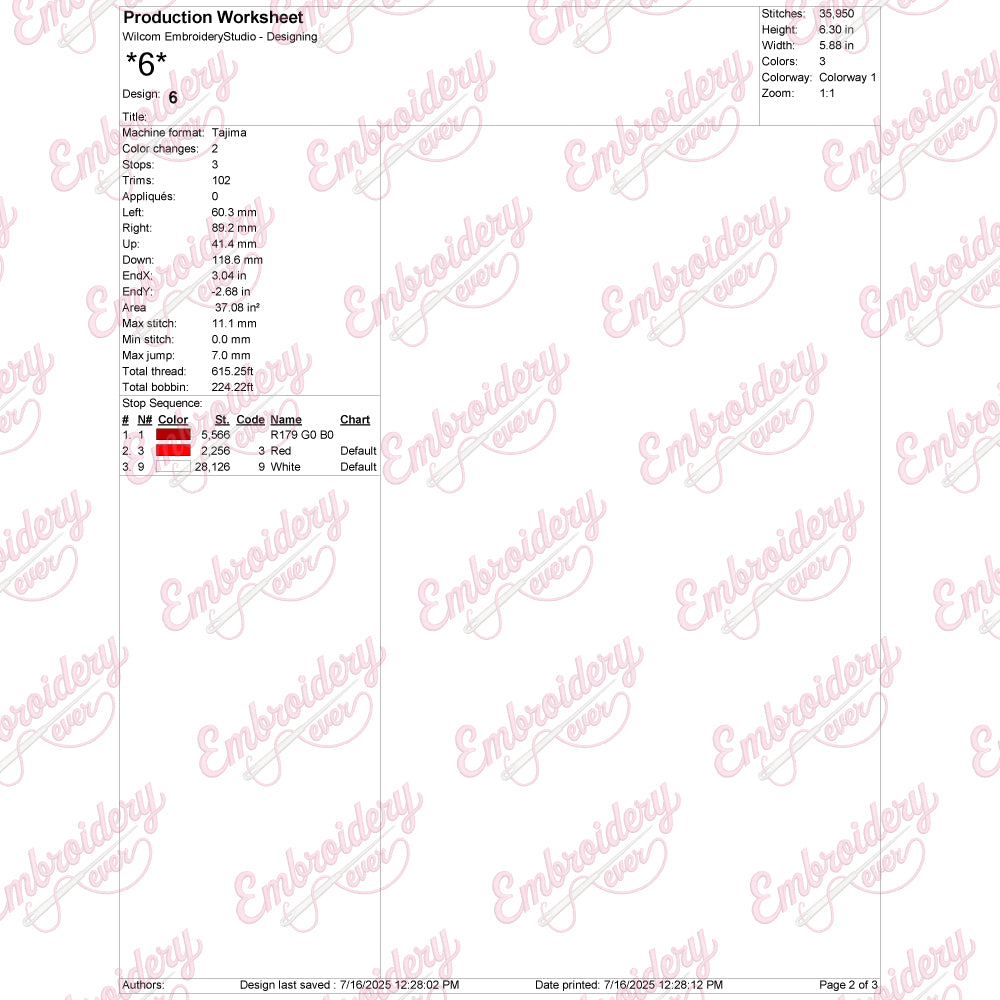 Production Worksheet
Wilcom EmbroideryStudio - Designing

*6*

Design: 6

Title:

Stitches: 35,950
Height: 6.30 in
Width: 5.88 in
Colors: 3
Colorway: Colorway 1
Zoom: 1:1

Machine format: Tajima
Color changes: 2
Stops: 3
Trims: 102
Appliqués: 0
Left: 60.3 mm
Right: 89.2 mm
Up: 41.4 mm
Down: 118.6 mm
EndX: 3.04 in
EndY: -2.68 in
Area 37.08 in²
Max stitch: 11.1 mm
Min stitch: 0.0 mm
Max jump: 7.0 mm
Total thread: 615.25ft
Total bobbin: 224.22ft

Stop Sequence:

| # | N# | Color | St. | Code | Name | Chart |
|---|---|---|---|---|---|---|
| 1. | 1 | | 5,566 | | R179 G0 B0 | |
| 2. | 3 | | 2,256 | 3 | Red | Default |
| 3. | 9 | | 28,126 | 9 | White | Default |

Authors: Design last saved : 7/16/2025 12:28:02 PM Date printed: 7/16/2025 12:28:12 PM Page 2 of 3

Embroidery ever